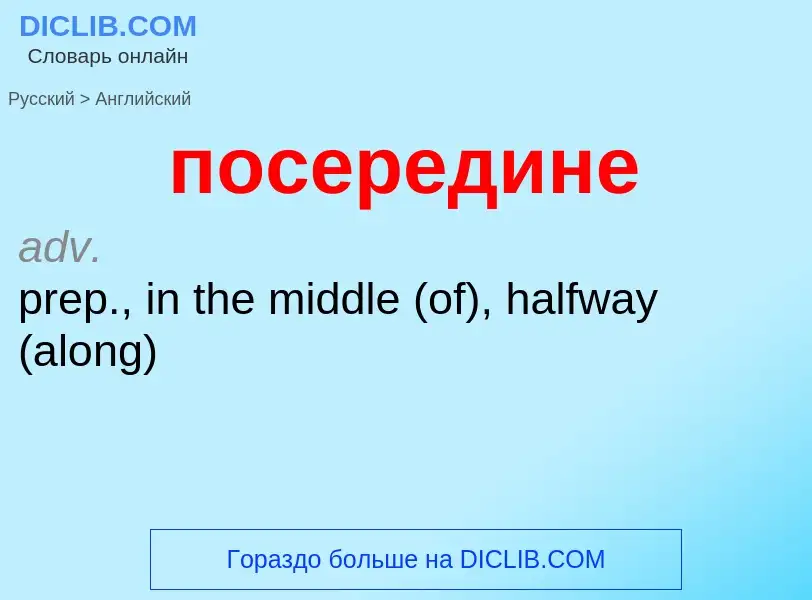 DICLIB.COM
Словарь онлайн

Русский > Английский

посередине

adv.
prep., in the middle (of), halfway (along)

Гораздо больше на DICLIB.COM